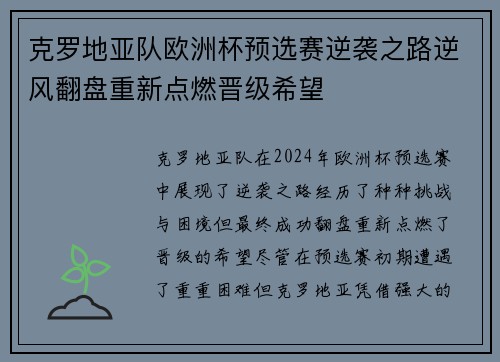 克罗地亚队欧洲杯预选赛逆袭之路逆风翻盘重新点燃晋级希望

克罗地亚队在2024年欧洲杯预选赛中展现了逆袭之路经历了种种挑战与困境但最终成功翻盘重新点燃了晋级的希望尽管在预选赛初期遭遇了重重困难但克罗地亚凭借强大的